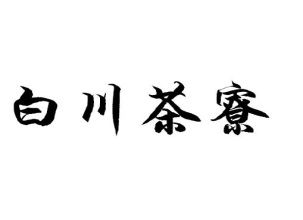 白川茶寮